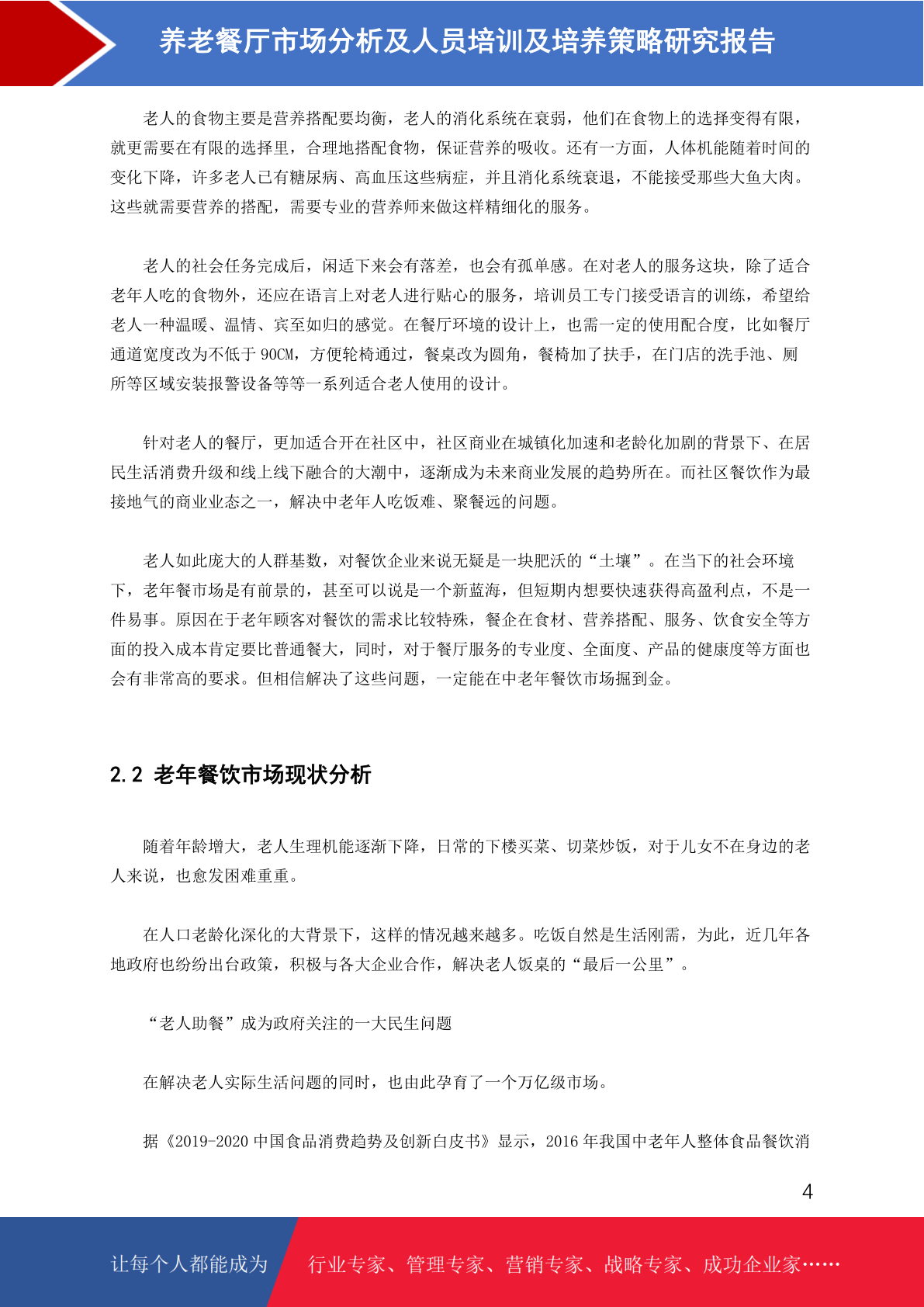 养老餐厅市场分析及人员培训及培养策略研究报告

老人的食物主要是营养搭配要均衡，老人的消化系统在衰弱，他们在食物上的选择变得有限，就更需要在有限的选择里，合理地搭配食物，保证营养的吸收。还有一方面，人体机能随着时间的变化下降，许多老人已有糖尿病、高血压这些病症，并且消化系统衰退，不能接受那些大鱼大肉。这些就需要营养的搭配，需要专业的营养师来做这样精细化的服务。

老人的社会任务完成后，闲适下来会有落差，也会有孤单感。在对老人的服务这块，除了适合老年人吃的食物外，还应在语言上对老人进行贴心的服务，培训员工专门接受语言的训练，希望给老人一种温暖、温情、宾至如归的感觉。在餐厅环境的设计上，也需一定的使用配合度，比如餐厅通道宽度改为不低于 90CM，方便轮椅通过，餐桌改为圆角，餐椅加了扶手，在门店的洗手池、厕所等区域安装报警设备等等一系列适合老人使用的设计。

针对老人的餐厅，更加适合开在社区中，社区商业在城镇化加速和老龄化加剧的背景下、在居民生活消费升级和线上线下融合的大潮中，逐渐成为未来商业发展的趋势所在。而社区餐饮作为最接地气的商业业态之一，解决中老年人吃饭难、聚餐远的问题。

老人如此庞大的人群基数，对餐饮企业来说无疑是一块肥沃的“土壤”。在当下的社会环境下，老年餐市场是有前景的，甚至可以说是一个新蓝海，但短期内想要快速获得高盈利点，不是一件易事。原因在于老年顾客对餐饮的需求比较特殊，餐企在食材、营养搭配、服务、饮食安全等方面的投入成本肯定要比普通餐大，同时，对于餐厅服务的专业度、全面度、产品的健康度等方面也会有非常高的要求。但相信解决了这些问题，一定能在中老年餐饮市场掘到金。

2.2 老年餐饮市场现状分析

随着年龄增大，老人生理机能逐渐下降，日常的下楼买菜、切菜炒饭，对于儿女不在身边的老人来说，也愈发困难重重。

在人口老龄化深化的大背景下，这样的情况越来越多。吃饭自然是生活刚需，为此，近几年各地政府也纷纷出台政策，积极与各大企业合作，解决老人饭桌的“最后一公里”。

“老人助餐”成为政府关注的一大民生问题

在解决老人实际生活问题的同时，也由此孕育了一个万亿级市场。

据《2019-2020 中国食品消费趋势及创新白皮书》显示，2016 年我国中老年人整体食品餐饮消

4

让每个人都能成为 行业专家、管理专家、营销专家、战略专家、成功企业家……